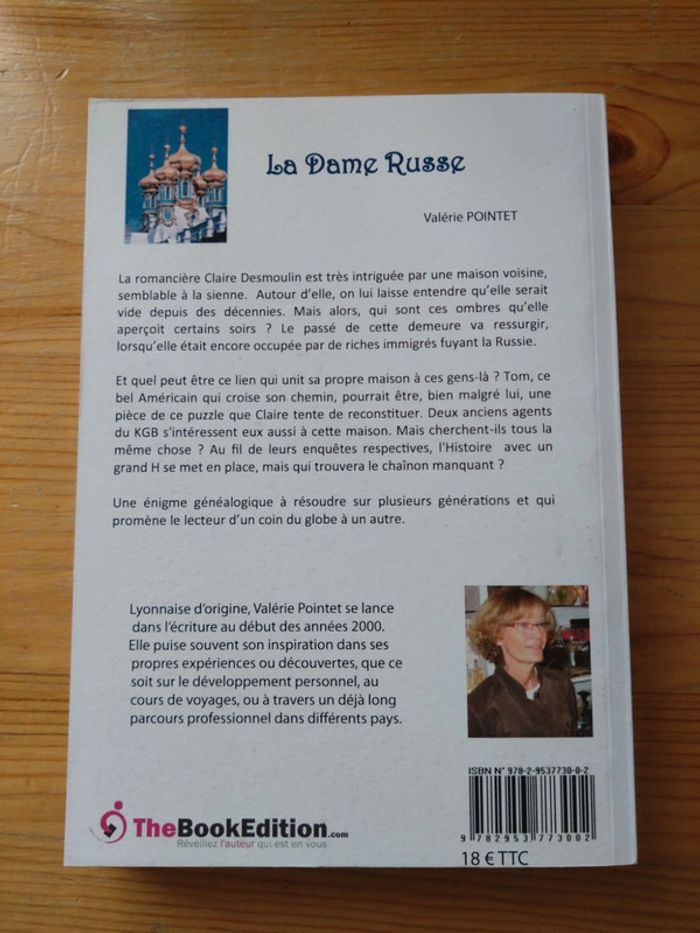 La Dame Russe

Valérie POINTET

La romancière Claire Desmoulin est très intriguée par une maison voisine, semblable à la sienne. Autour d'elle, on lui laisse entendre qu'elle serait vide depuis des décennies. Mais alors, qui sont ces ombres qu'elle aperçoit certains soirs ? Le passé de cette demeure va ressurgir, lorsqu'elle était encore occupée par de riches immigrés fuyant la Russie.

Et quel peut être ce lien qui unit sa propre maison à ces gens-là ? Tom, ce bel Américain qui croise son chemin, pourrait être, bien malgré lui, une pièce de ce puzzle que Claire tente de reconstituer. Deux anciens agents du KGB s'intéressent eux aussi à cette maison. Mais cherchent-ils tous la même chose ? Au fil de leurs enquêtes respectives, l'Histoire avec un grand H se met en place, mais qui trouvera le chaînon manquant ?

Une énigme généalogique à résoudre sur plusieurs générations et qui promène le lecteur d'un coin du globe à un autre.

Lyonnaise d'origine, Valérie Pointet se lance dans l'écriture au début des années 2000. Elle puise souvent son inspiration dans ses propres expériences ou découvertes, que ce soit sur le développement personnel, au cours de voyages, ou à travers un déjà long parcours professionnel dans différents pays.

ISBN N° 978-2-9537730-0-2

9 782953 773002

18 € TTC

TheBookEdition.com
Réveillez l'auteur qui est en vous